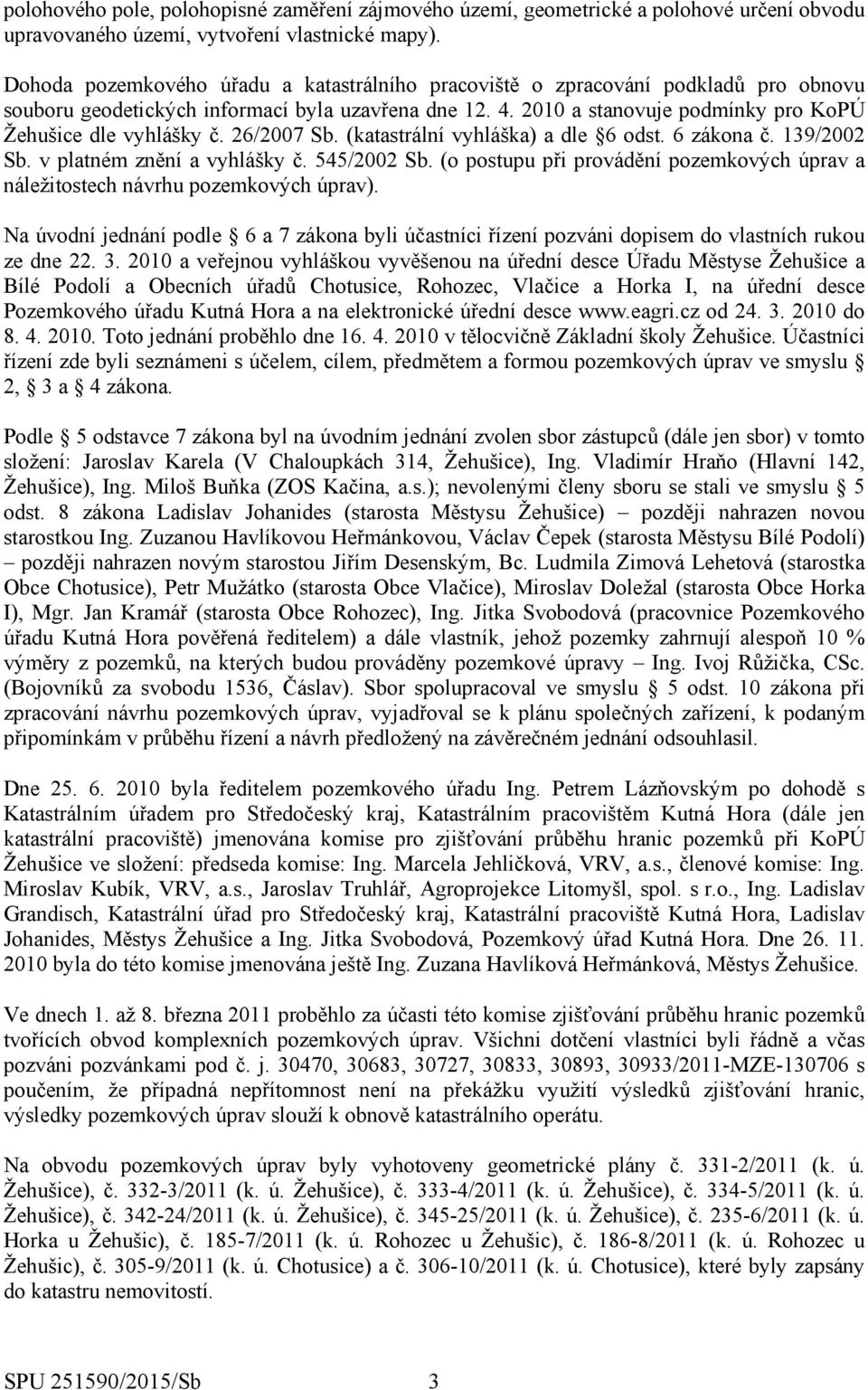 polohového pole, polohopisné zaměření zájmového území, geometrické a polohové určení obvodu upravovaného území, vytvoření vlastnické mapy).

Dohoda pozemkového úřadu a katastrálního pracoviště o zpracování podkladů pro obnovu souboru geodetických informací byla uzavřena dne 12. 4. 2010 a stanovuje podmínky pro KoPÚ Žehušice dle vyhlášky č. 26/2007 Sb. (katastrální vyhláška) a dle §6 odst. 6 zákona č. 139/2002 Sb. v platném znění a vyhlášky č. 545/2002 Sb. (o postupu při provádění pozemkových úprav a náležitostech návrhu pozemkových úprav).

Na úvodní jednání podle § 6 a 7 zákona byli účastníci řízení pozváni dopisem do vlastních rukou ze dne 22. 3. 2010 a veřejnou vyhláškou vyvěšenou na úřední desce Úřadu Městyse Žehušice a Bílé Podolí a Obecních úřadů Chotusice, Rohozec, Vlačice a Horka I, na úřední desce Pozemkového úřadu Kutná Hora a na elektronické úřední desce www.eagri.cz od 24. 3. 2010 do 8. 4. 2010. Toto jednání proběhlo dne 16. 4. 2010 v tělocvičně Základní školy Žehušice. Účastníci řízení zde byli seznámeni s účelem, cílem, předmětem a formou pozemkových úprav ve smyslu § 2, 3 a 4 zákona.

Podle § 5 odstavce 7 zákona byl na úvodním jednání zvolen sbor zástupců (dále jen sbor) v tomto složení: Jaroslav Karela (V Chaloupkách 314, Žehušice), Ing. Vladimír Hraňo (Hlavní 142, Žehušice), Ing. Miloš Buňka (ZOS Kačina, a.s.); nevolenými členy sboru se stali ve smyslu § 5 odst. 8 zákona Ladislav Johanides (starosta Městysu Žehušice) – později nahrazen novou starostkou Ing. Zuzanou Havlíkovou Heřmánkovou, Václav Čepek (starosta Městysu Bílé Podolí) – později nahrazen novým starostou Jiřím Desenským, Bc. Ludmila Zimová Lehetová (starostka Obce Chotusice), Petr Mužátko (starosta Obce Vlačice), Miroslav Doležal (starosta Obce Horka I), Mgr. Jan Kramář (starosta Obce Rohozec), Ing. Jitka Svobodová (pracovnice Pozemkového úřadu Kutná Hora pověřená ředitelem) a dále vlastník, jehož pozemky zahrnují alespoň 10 % výměry z pozemků, na kterých budou prováděny pozemkové úpravy – Ing. Ivoj Růžička, CSc. (Bojovníků za svobodu 1536, Čáslav). Sbor spolupracoval ve smyslu § 5 odst. 10 zákona při zpracování návrhu pozemkových úprav, vyjadřoval se k plánu společných zařízení, k podaným připomínkám v průběhu řízení a návrh předložený na závěrečném jednání odsouhlasil.

Dne 25. 6. 2010 byla ředitelem pozemkového úřadu Ing. Petrem Lázňovským po dohodě s Katastrálním úřadem pro Středočeský kraj, Katastrálním pracovištěm Kutná Hora (dále jen katastrální pracoviště) jmenována komise pro zjišťování průběhu hranic pozemků při KoPÚ Žehušice ve složení: předseda komise: Ing. Marcela Jehličková, VRV, a.s., členové komise: Ing. Miroslav Kubík, VRV, a.s., Jaroslav Truhlář, Agroprojekce Litomyšl, spol. s r.o., Ing. Ladislav Grandisch, Katastrální úřad pro Středočeský kraj, Katastrální pracoviště Kutná Hora, Ladislav Johanides, Městys Žehušice a Ing. Jitka Svobodová, Pozemkový úřad Kutná Hora. Dne 26. 11. 2010 byla do této komise jmenována ještě Ing. Zuzana Havlíková Heřmánková, Městys Žehušice.

Ve dnech 1. až 8. března 2011 proběhlo za účasti této komise zjišťování průběhu hranic pozemků tvořících obvod komplexních pozemkových úprav. Všichni dotčení vlastníci byli řádně a včas pozváni pozvánkami pod č. j. 30470, 30683, 30727, 30833, 30893, 30933/2011-MZE-130706 s poučením, že případná nepřítomnost není na překážku využití výsledků zjišťování hranic, výsledky pozemkových úprav slouží k obnově katastrálního operátu.

Na obvodu pozemkových úprav byly vyhotoveny geometrické plány č. 331-2/2011 (k. ú. Žehušice), č. 332-3/2011 (k. ú. Žehušice), č. 333-4/2011 (k. ú. Žehušice), č. 334-5/2011 (k. ú. Žehušice), č. 342-24/2011 (k. ú. Žehušice), č. 345-25/2011 (k. ú. Žehušice), č. 235-6/2011 (k. ú. Horka u Žehušic), č. 185-7/2011 (k. ú. Rohozec u Žehušic), č. 186-8/2011 (k. ú. Rohozec u Žehušic), č. 305-9/2011 (k. ú. Chotusice) a č. 306-10/2011 (k. ú. Chotusice), které byly zapsány do katastru nemovitostí.

SPU 251590/2015/Sb 3